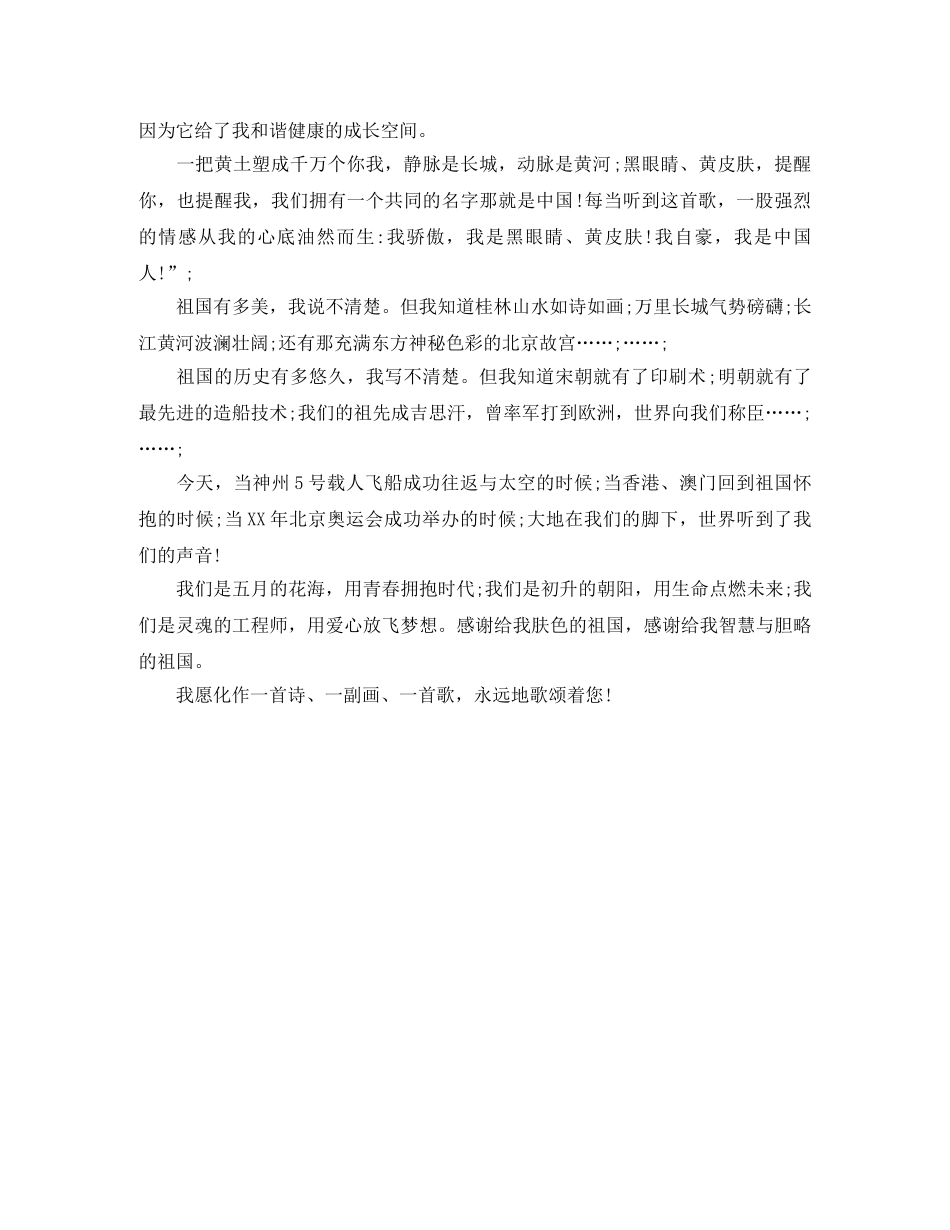 因为它给了我和谐健康的成长空间。

一把黄土塑成千万个你我，静脉是长城，动脉是黄河;黑眼睛、黄皮肤，提醒你，也提醒我，我们拥有一个共同的名字那就是中国!每当听到这首歌，一股强烈的情感从我的心底油然而生:我骄傲，我是黑眼睛、黄皮肤!我自豪，我是中国人!”;

祖国有多美，我说不清楚。但我知道桂林山水如诗如画;万里长城气势磅礴;长江黄河波澜壮阔;还有那充满东方神秘色彩的北京故宫……;……;

祖国的历史有多悠久，我写不清楚。但我知道宋朝就有了印刷术;明朝就有了最先进的造船技术;我们的祖先成吉思汗，曾率军打到欧洲，世界向我们称臣……;……;

今天，当神州5号载人飞船成功往返与太空的时候;当香港、澳门回到祖国怀抱的时候;当XX年北京奥运会成功举办的时候;大地在我们的脚下，世界听到了我们的声音!

我们是五月的花海，用青春拥抱时代;我们是初升的朝阳，用生命点燃未来;我们是灵魂的工程师，用爱心放飞梦想。感谢给我肤色的祖国，感谢给我智慧与胆略的祖国。

我愿化作一首诗、一副画、一首歌，永远地歌颂着您!